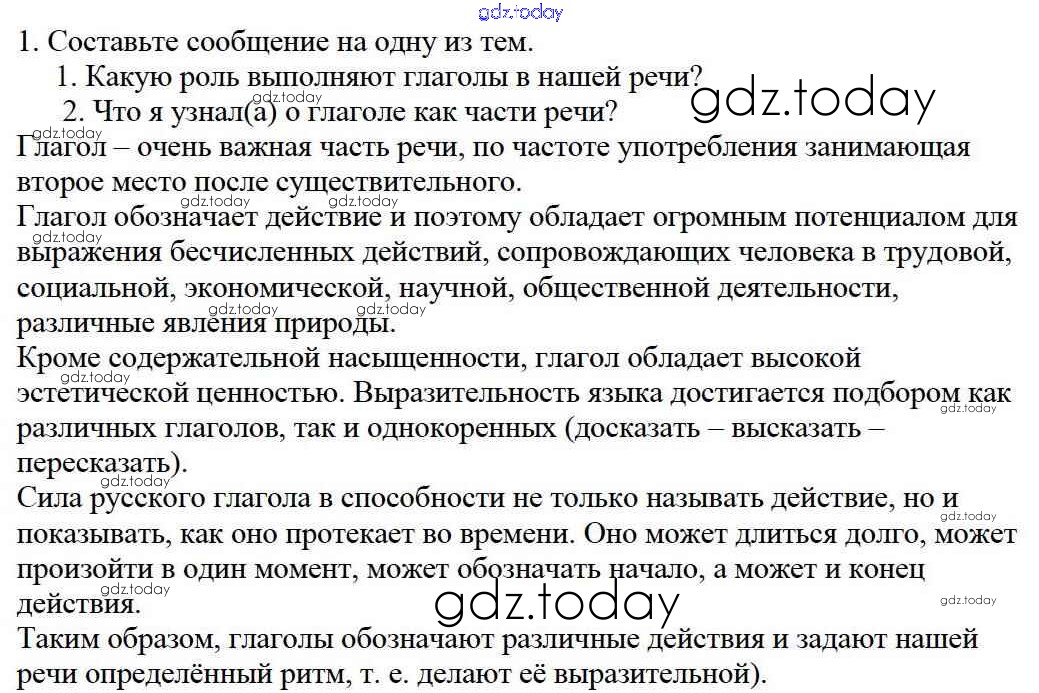 1. Составьте сообщение на одну из тем.

1. Какую роль выполняют глаголы в нашей речи?

2. Что я узнал(а) о глаголе как части речи?

Глагол – очень важная часть речи, по частоте употребления занимающая второе место после существительного.

Глагол обозначает действие и поэтому обладает огромным потенциалом для выражения бесчисленных действий, сопровождающих человека в трудовой, социальной, экономической, научной, общественной деятельности, различные явления природы.

Кроме содержательной насыщенности, глагол обладает высокой эстетической ценностью. Выразительность языка достигается подбором как различных глаголов, так и однокоренных (досказать – высказать – пересказать).

Сила русского глагола в способности не только называть действие, но и показывать, как оно протекает во времени. Оно может длиться долго, может произойти в один момент, может обозначать начало, а может и конец действия.

Таким образом, глаголы обозначают различные действия и задают нашей речи определённый ритм, т. е. делают её выразительной).

gdz.today